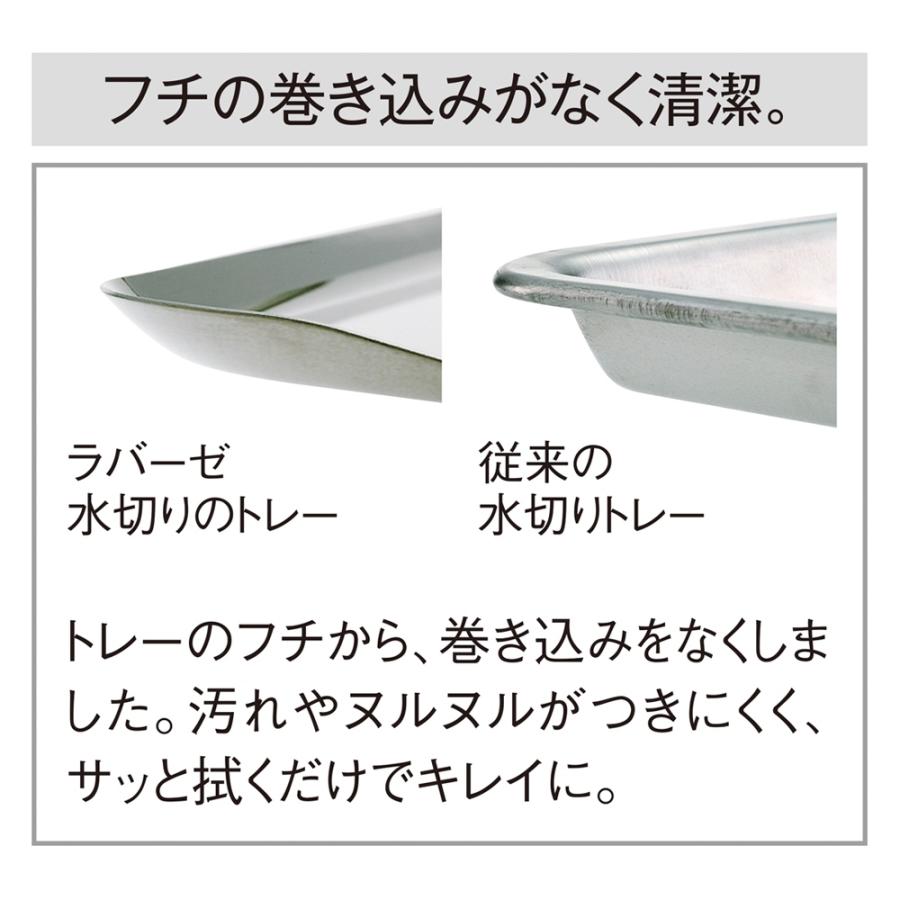 フチの巻き込みがなく清潔。

ラバーゼ
水切りのトレー

従来の
水切りトレー

トレーのフチから、巻き込みをなくしました。汚れやヌルヌルがつきにくく、サッと拭くだけでキレイに。